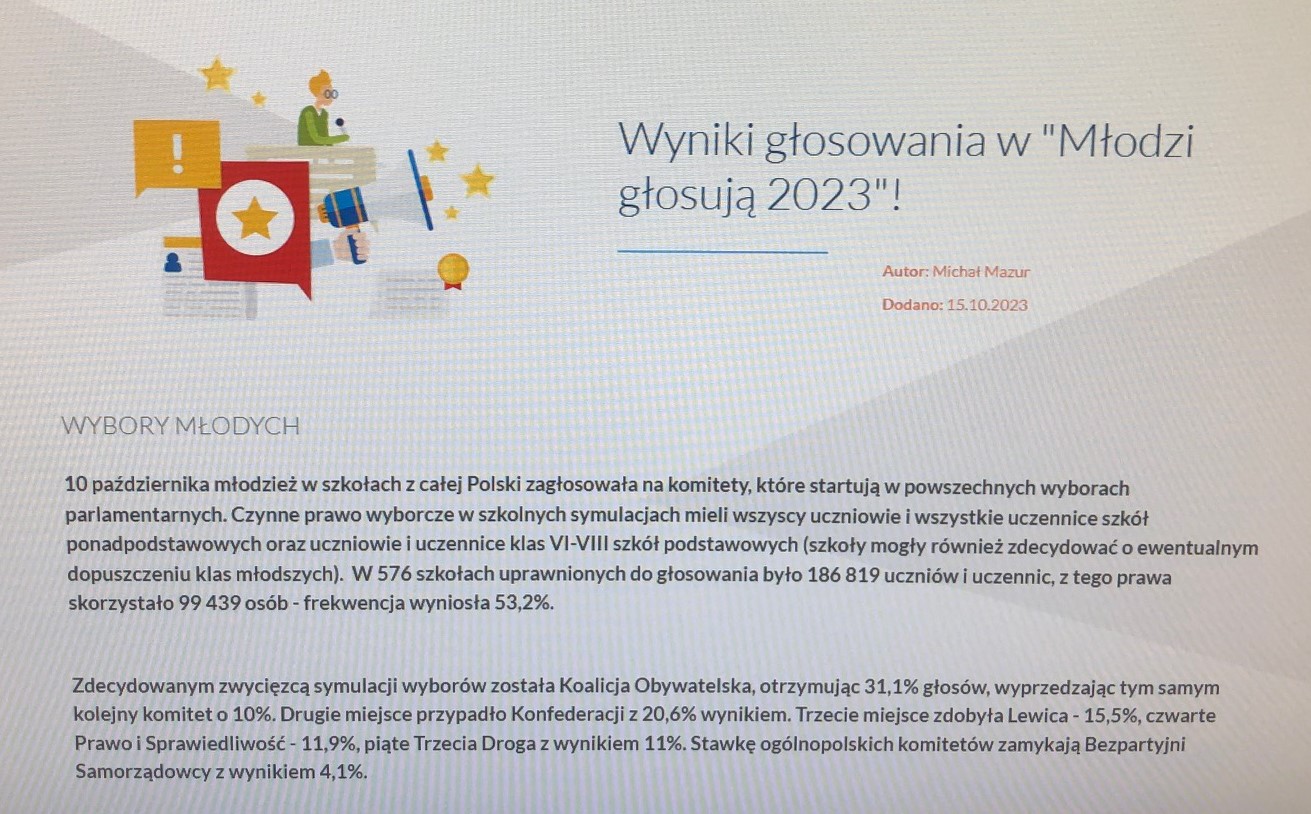 Wyniki głosowania w "Młodzi głosują 2023"!

Autor: Michał Mazur

Dodano: 15.10.2023

WYBORY MŁODYCH

10 października młodzież w szkołach z całej Polski zagłosowała na komitety, które startują w powszechnych wyborach parlamentarnych. Czynne prawo wyborcze w szkolnych symulacjach mieli wszyscy uczniowie i wszystkie uczennice szkół ponadpodstawowych oraz uczniowie i uczennice klas VI-VIII szkół podstawowych (szkoły mogły również zdecydować o ewentualnym dopuszczeniu klas młodszych). W 576 szkołach uprawnionych do głosowania było 186 819 uczniów i uczennic, z tego prawa skorzystało 99 439 osób - frekwencja wyniosła 53,2%.

Zdecydowanym zwycięzcą symulacji wyborów została Koalicja Obywatelska, otrzymując 31,1% głosów, wyprzedzając tym samym kolejny komitet o 10%. Drugie miejsce przypadło Konfederacji z 20,6% wynikiem. Trzecie miejsce zdobyła Lewica - 15,5%, czwarte Prawo i Sprawiedliwość - 11,9%, piąte Trzecia Droga z wynikiem 11%. Stawkę ogólnopolskich komitetów zamykają Bezpartyjni Samorządowcy z wynikiem 4,1%.